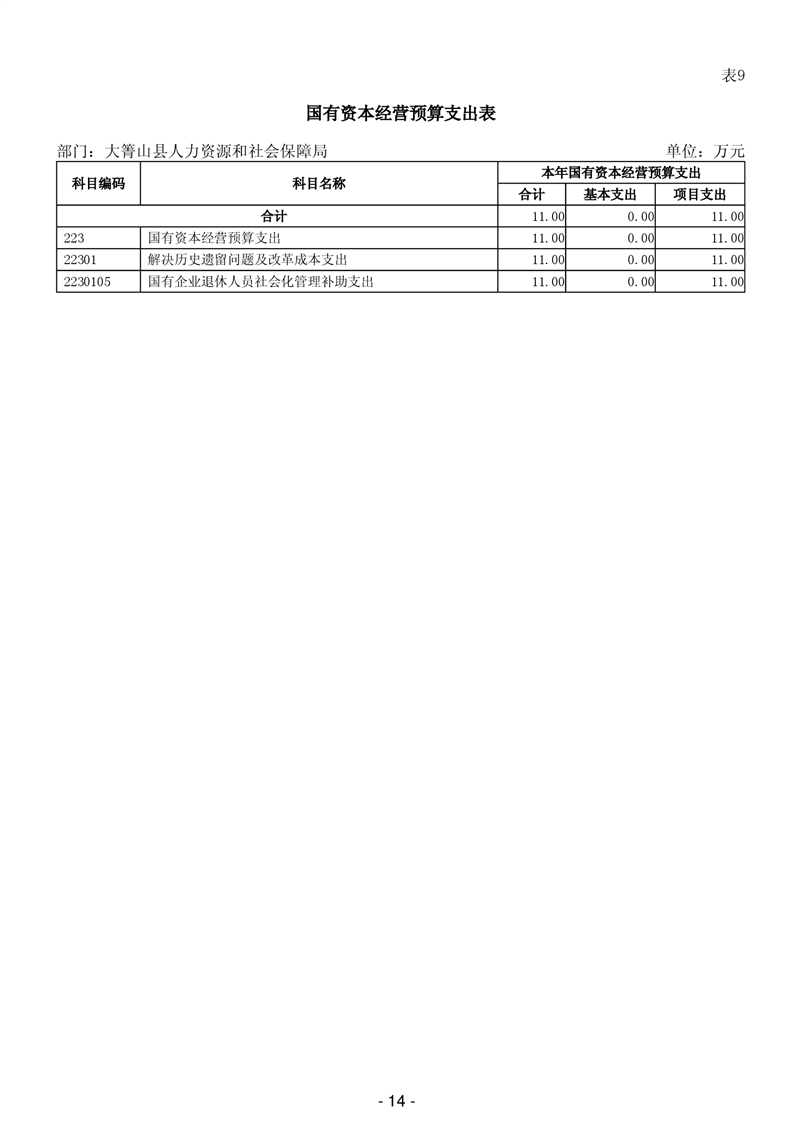 表9

国有资本经营预算支出表

部门：大箐山县人力资源和社会保障局 单位：万元

| 科目编码 | 科目名称 | 本年国有资本经营预算支出 | | |
|---|---|---|---|---|
| | | 合计 | 基本支出 | 项目支出 |
| 合计 | | 11.00 | 0.00 | 11.00 |
| 223 | 国有资本经营预算支出 | 11.00 | 0.00 | 11.00 |
| 22301 | 解决历史遗留问题及改革成本支出 | 11.00 | 0.00 | 11.00 |
| 2230105 | 国有企业退休人员社会化管理补助支出 | 11.00 | 0.00 | 11.00 |

- 14 -